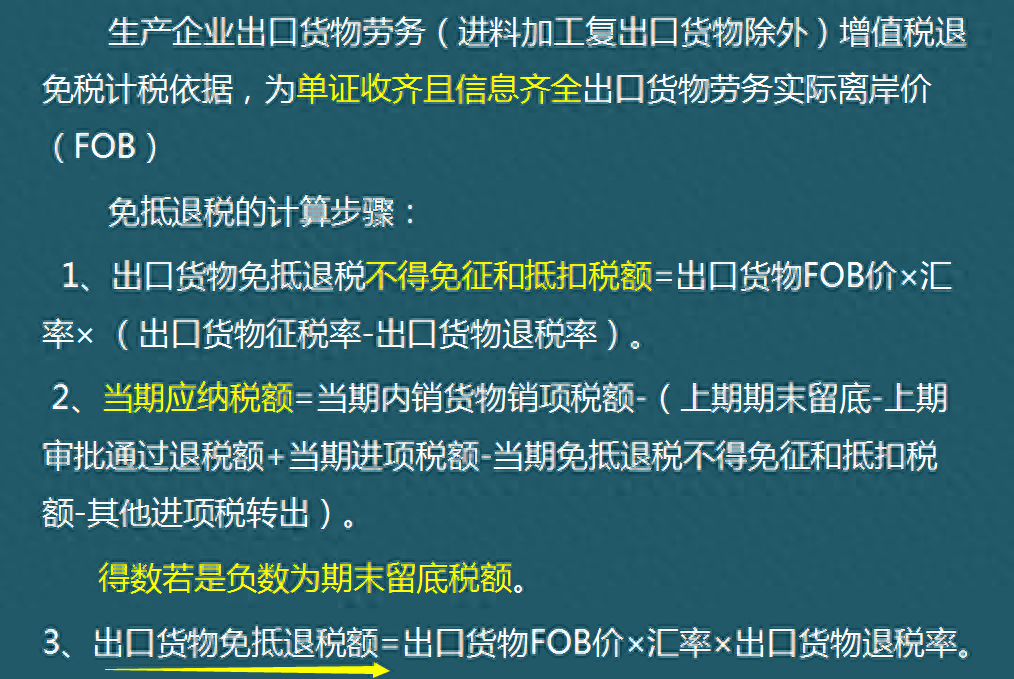 生产企业出口货物劳务（进料加工复出口货物除外）增值税退免税计税依据，为单证收齐且信息齐全出口货物劳务实际离岸价（FOB）

免抵退税的计算步骤：

1、出口货物免抵退税不得免征和抵扣税额=出口货物FOB价×汇率×（出口货物征税率-出口货物退税率）。

2、当期应纳税额=当期内销货物销项税额-（上期期末留底-上期审批通过退税额+当期进项税额-当期免抵退税不得免征和抵扣税额-其他进项税转出）。

得数若是负数为期末留底税额。

3、出口货物免抵退税额=出口货物FOB价×汇率×出口货物退税率。